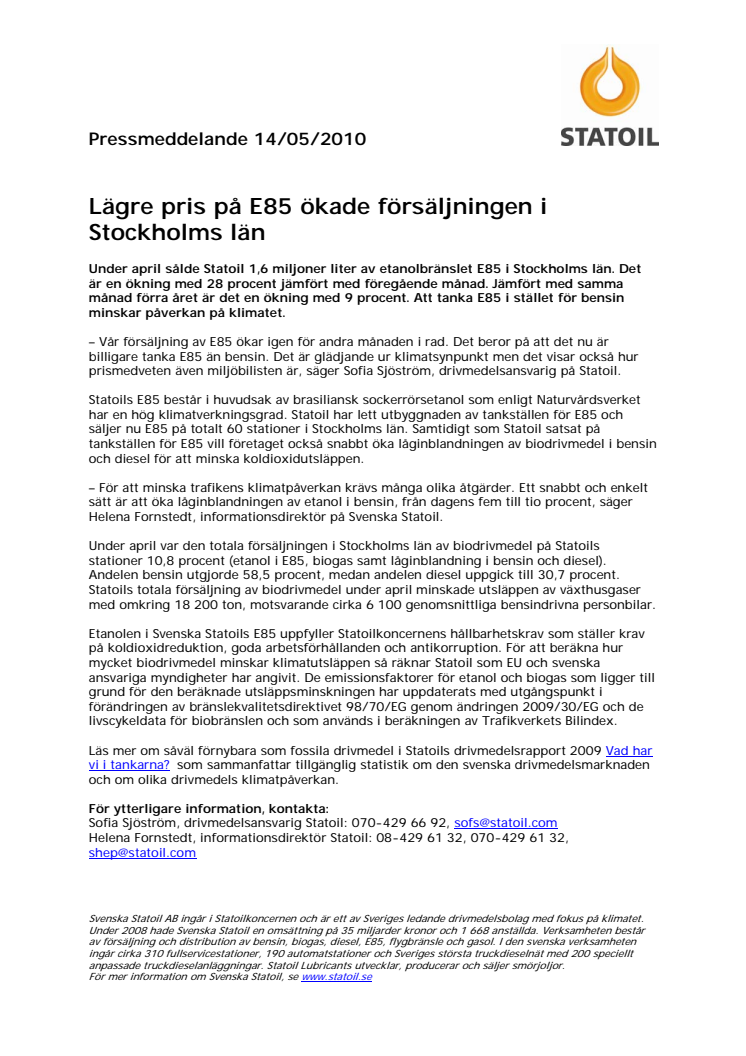 STATOIL

Pressmeddelande 14/05/2010

Lägre pris på E85 ökade försäljningen i Stockholms län

Under april sålde Statoil 1,6 miljoner liter av etanolbränslet E85 i Stockholms län. Det är en ökning med 28 procent jämfört med föregående månad. Jämfört med samma månad förra året är det en ökning med 9 procent. Att tanka E85 i stället för bensin minskar påverkan på klimatet.

– Vår försäljning av E85 ökar igen för andra månaden i rad. Det beror på att det nu är billigare tanka E85 än bensin. Det är glädjande ur klimatsynpunkt men det visar också hur prismedveten även miljöbilisten är, säger Sofia Sjöström, drivmedelsansvarig på Statoil.

Statoils E85 består i huvudsak av brasiliansk sockerrörsetanol som enligt Naturvårdsverket har en hög klimatverkningsgrad. Statoil har lett utbyggnaden av tankställen för E85 och säljer nu E85 på totalt 60 stationer i Stockholms län. Samtidigt som Statoil satsat på tankställen för E85 vill företaget också snabbt öka låginblandningen av biodrivmedel i bensin och diesel för att minska koldioxidutsläppen.

– För att minska trafikens klimatpåverkan krävs många olika åtgärder. Ett snabbt och enkelt sätt är att öka låginblandningen av etanol i bensin, från dagens fem till tio procent, säger Helena Fornstedt, informationsdirektör på Svenska Statoil.

Under april var den totala försäljningen i Stockholms län av biodrivmedel på Statoils stationer 10,8 procent (etanol i E85, biogas samt låginblandning i bensin och diesel). Andelen bensin utgjorde 58,5 procent, medan andelen diesel uppgick till 30,7 procent. Statoils totala försäljning av biodrivmedel under april minskade utsläppen av växthusgaser med omkring 18 200 ton, motsvarande cirka 6 100 genomsnittliga bensindrivna personbilar.

Etanolen i Svenska Statoils E85 uppfyller Statoilkoncernens hållbarhetskrav som ställer krav på koldioxidreduktion, goda arbetsförhållanden och antikorruption. För att beräkna hur mycket biodrivmedel minskar klimatutsläppen så räknar Statoil som EU och svenska ansvariga myndigheter har angivit. De emissionsfaktorer för etanol och biogas som ligger till grund för den beräknade utsläppsminskningen har uppdaterats med utgångspunkt i förändringen av bränslekvalitetsdirektivet 98/70/EG genom ändringen 2009/30/EG och de livscykeldata för biobränslen och som används i beräkningen av Trafikverkets Bilindex.

Läs mer om såväl förnybara som fossila drivmedel i Statoils drivmedelsrapport 2009 Vad har vi i tankarna? som sammanfattar tillgänglig statistik om den svenska drivmedelsmarknaden och om olika drivmedels klimatpåverkan.

För ytterligare information, kontakta:
Sofia Sjöström, drivmedelsansvarig Statoil: 070-429 66 92, sofs@statoil.com
Helena Fornstedt, informationsdirektör Statoil: 08-429 61 32, 070-429 61 32, shep@statoil.com

Svenska Statoil AB ingår i Statoilkoncernen och är ett av Sveriges ledande drivmedelsbolag med fokus på klimatet. Under 2008 hade Svenska Statoil en omsättning på 35 miljarder kronor och 1 668 anställda. Verksamheten består av försäljning och distribution av bensin, biogas, diesel, E85, flygbränsle och gasol. I den svenska verksamheten ingår cirka 310 fullservicestationer, 190 automatstationer och Sveriges största truckdieselnät med 200 speciellt anpassade truckdieselanläggningar. Statoil Lubricants utvecklar, producerar och säljer smörjoljor.
För mer information om Svenska Statoil, se www.statoil.se